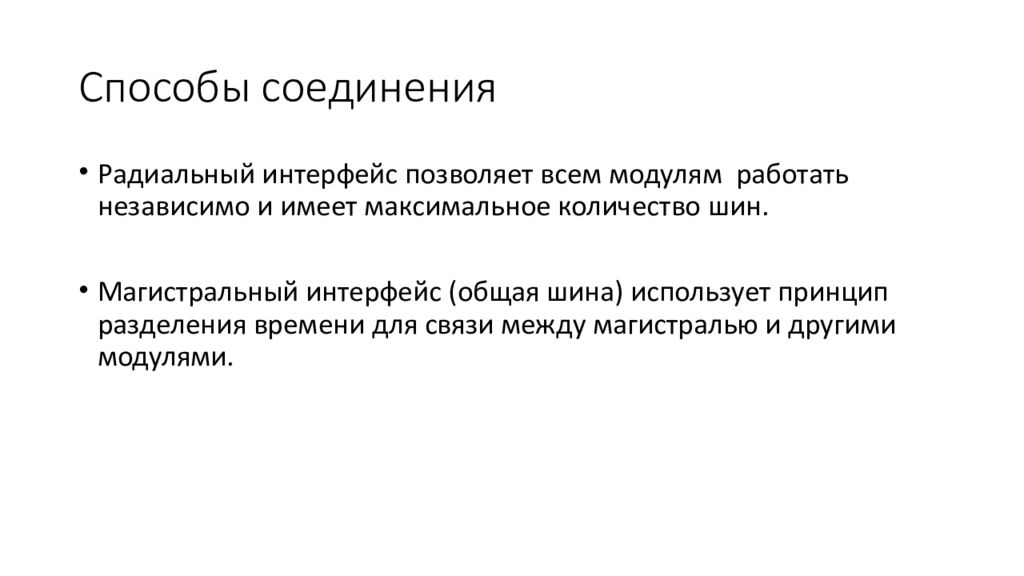 Способы соединения

• Радиальный интерфейс позволяет всем модулям  работать независимо и имеет максимальное количество шин.

• Магистральный интерфейс (общая шина) использует принцип разделения времени для связи между магистралью и другими модулями.